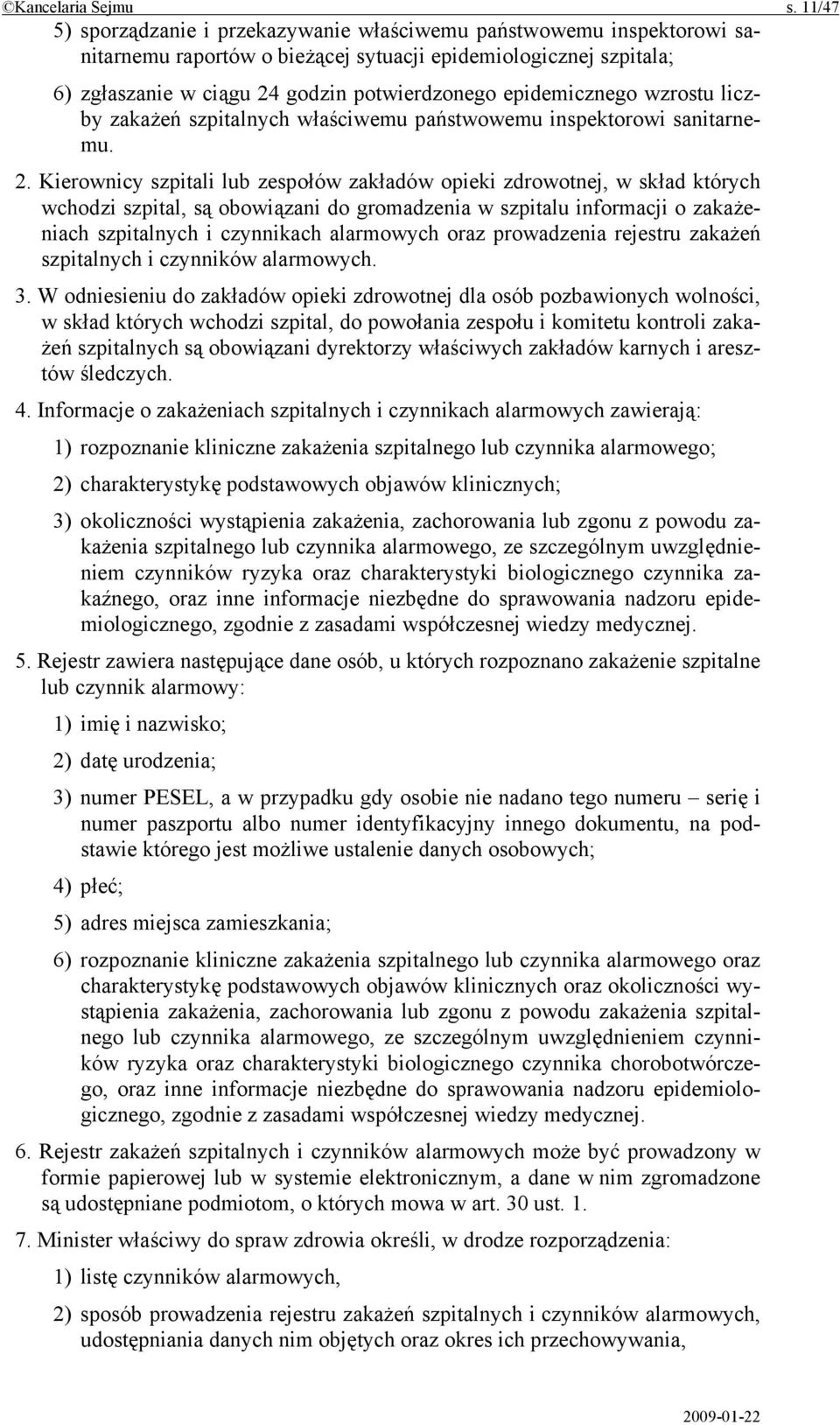 ©Kancelaria Sejmu s. 11/47

5) sporządzanie i przekazywanie właściwemu państwowemu inspektorowi sanitarnemu raportów o bieżącej sytuacji epidemiologicznej szpitala;

6) zgłaszanie w ciągu 24 godzin potwierdzonego epidemicznego wzrostu liczby zakażeń szpitalnych właściwemu państwowemu inspektorowi sanitarnemu.

2. Kierownicy szpitali lub zespołów zakładów opieki zdrowotnej, w skład których wchodzi szpital, są obowiązani do gromadzenia w szpitalu informacji o zakażeniach szpitalnych i czynnikach alarmowych oraz prowadzenia rejestru zakażeń szpitalnych i czynników alarmowych.

3. W odniesieniu do zakładów opieki zdrowotnej dla osób pozbawionych wolności, w skład których wchodzi szpital, do powołania zespołu i komitetu kontroli zakażeń szpitalnych są obowiązani dyrektorzy właściwych zakładów karnych i aresztów śledczych.

4. Informacje o zakażeniach szpitalnych i czynnikach alarmowych zawierają:

1) rozpoznanie kliniczne zakażenia szpitalnego lub czynnika alarmowego;

2) charakterystykę podstawowych objawów klinicznych;

3) okoliczności wystąpienia zakażenia, zachorowania lub zgonu z powodu zakażenia szpitalnego lub czynnika alarmowego, ze szczególnym uwzględnieniem czynników ryzyka oraz charakterystyki biologicznego czynnika zakaźnego, oraz inne informacje niezbędne do sprawowania nadzoru epidemiologicznego, zgodnie z zasadami współczesnej wiedzy medycznej.

5. Rejestr zawiera następujące dane osób, u których rozpoznano zakażenie szpitalne lub czynnik alarmowy:

1) imię i nazwisko;

2) datę urodzenia;

3) numer PESEL, a w przypadku gdy osobie nie nadano tego numeru – serię i numer paszportu albo numer identyfikacyjny innego dokumentu, na podstawie którego jest możliwe ustalenie danych osobowych;

4) płeć;

5) adres miejsca zamieszkania;

6) rozpoznanie kliniczne zakażenia szpitalnego lub czynnika alarmowego oraz charakterystykę podstawowych objawów klinicznych oraz okoliczności wystąpienia zakażenia, zachorowania lub zgonu z powodu zakażenia szpitalnego lub czynnika alarmowego, ze szczególnym uwzględnieniem czynników ryzyka oraz charakterystyki biologicznego czynnika chorobotwórczego, oraz inne informacje niezbędne do sprawowania nadzoru epidemiologicznego, zgodnie z zasadami współczesnej wiedzy medycznej.

6. Rejestr zakażeń szpitalnych i czynników alarmowych może być prowadzony w formie papierowej lub w systemie elektronicznym, a dane w nim zgromadzone są udostępniane podmiotom, o których mowa w art. 30 ust. 1.

7. Minister właściwy do spraw zdrowia określi, w drodze rozporządzenia:

1) listę czynników alarmowych,

2) sposób prowadzenia rejestru zakażeń szpitalnych i czynników alarmowych, udostępniania danych nim objętych oraz okres ich przechowywania,

2009-01-22